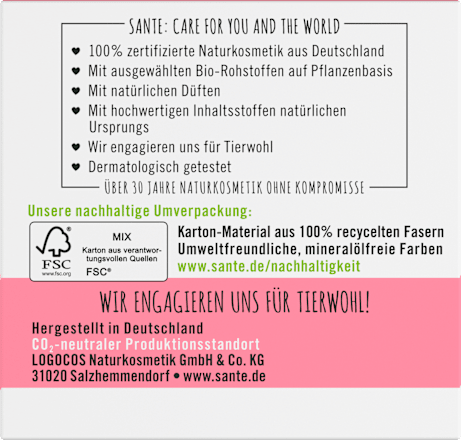 SANTE: CARE FOR YOU AND THE WORLD

♥ 100% zertifizierte Naturkosmetik aus Deutschland
♥ Mit ausgewählten Bio-Rohstoffen auf Pflanzenbasis
♥ Mit natürlichen Düften
♥ Mit hochwertigen Inhaltsstoffen natürlichen Ursprungs
♥ Wir engagieren uns für Tierwohl
♥ Dermatologisch getestet

ÜBER 30 JAHRE NATURKOSMETIK OHNE KOMPROMISSE

Unsere nachhaltige Umverpackung:

FSC www.fsc.org MIX Karton aus verantwortungsvollen Quellen FSC®

Karton-Material aus 100% recycelten Fasern
Umweltfreundliche, mineralölfreie Farben
www.sante.de/nachhaltigkeit

WIR ENGAGIEREN UNS FÜR TIERWOHL!

Hergestellt in Deutschland
$CO_2$-neutraler Produktionsstandort
LOGOCOS Naturkosmetik GmbH & Co. KG
31020 Salzhemmendorf • www.sante.de